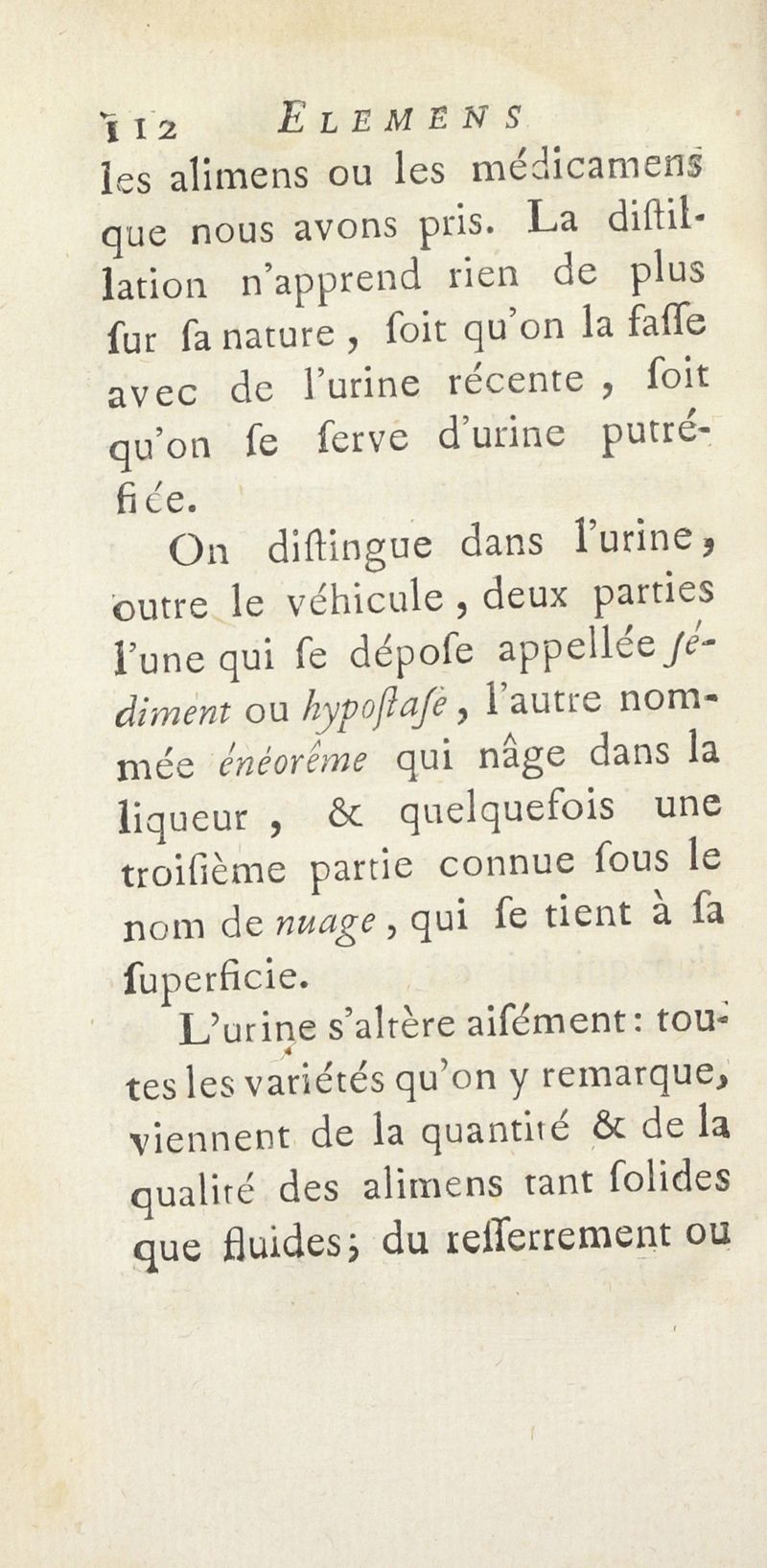 112 ELEMENS

les alimens ou les médicamens que nous avons pris. La diſtillation n'apprend rien de plus ſur ſa nature, ſoit qu'on la faſſe avec de l'urine récente, ſoit qu'on ſe ſerve d'urine putréfiée.

On diſtingue dans l'urine, outre le véhicule, deux parties l'une qui ſe dépoſe appellée ſédiment ou hypoſtaſe, l'autre nommée énéorême qui nâge dans la liqueur, & quelquefois une troiſième partie connue ſous le nom de nuage, qui ſe tient à ſa ſuperficie.

L'urine s'altère aiſément: toutes les variétés qu'on y remarque, viennent de la quantité & de la qualité des alimens tant ſolides que fluides; du reſſerrement ou